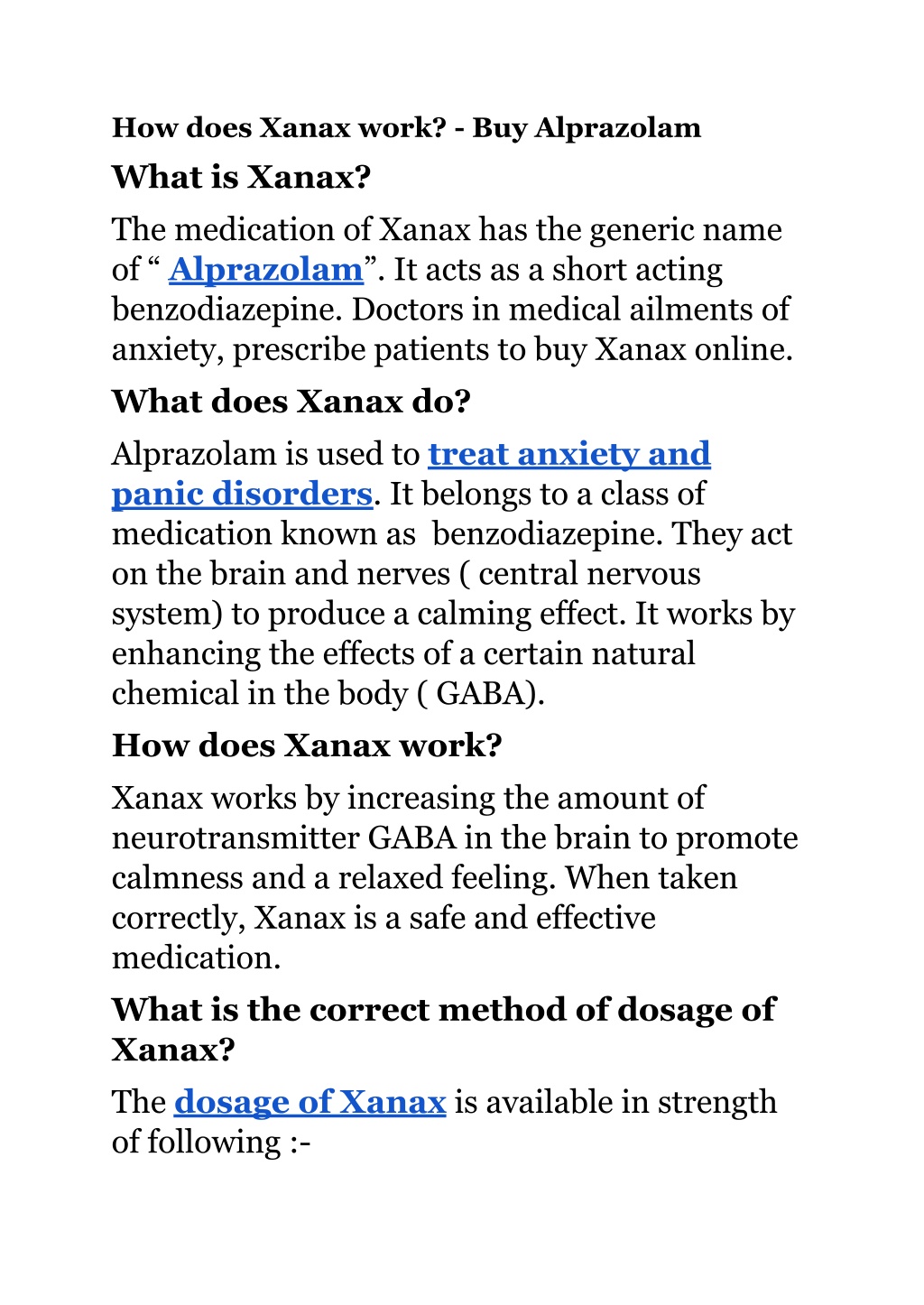 How does Xanax work? - Buy Alprazolam

What is Xanax?

The medication of Xanax has the generic name of “ Alprazolam”. It acts as a short acting benzodiazepine. Doctors in medical ailments of anxiety, prescribe patients to buy Xanax online.

What does Xanax do?

Alprazolam is used to treat anxiety and panic disorders. It belongs to a class of medication known as benzodiazepine. They act on the brain and nerves ( central nervous system) to produce a calming effect. It works by enhancing the effects of a certain natural chemical in the body ( GABA).

How does Xanax work?

Xanax works by increasing the amount of neurotransmitter GABA in the brain to promote calmness and a relaxed feeling. When taken correctly, Xanax is a safe and effective medication.

What is the correct method of dosage of Xanax?

The dosage of Xanax is available in strength of following :-